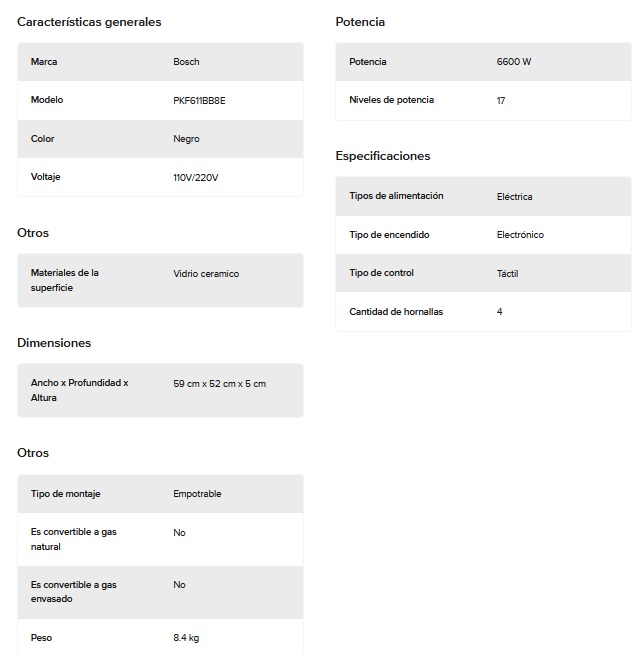 Características generales

| Marca | Bosch |
|---|---|
| Modelo | PKF611BB8E |
| Color | Negro |
| Voltaje | 110V/220V |

Otros

| Materiales de la superficie | Vidrio ceramico |
|---|---|

Dimensiones

| Ancho x Profundidad x Altura | 59 cm x 52 cm x 5 cm |
|---|---|

Otros

| Tipo de montaje | Empotrable |
|---|---|
| Es convertible a gas natural | No |
| Es convertible a gas envasado | No |
| Peso | 8.4 kg |

Potencia

| Potencia | 6600 W |
|---|---|
| Niveles de potencia | 17 |

Especificaciones

| Tipos de alimentación | Eléctrica |
|---|---|
| Tipo de encendido | Electrónico |
| Tipo de control | Táctil |
| Cantidad de hornallas | 4 |